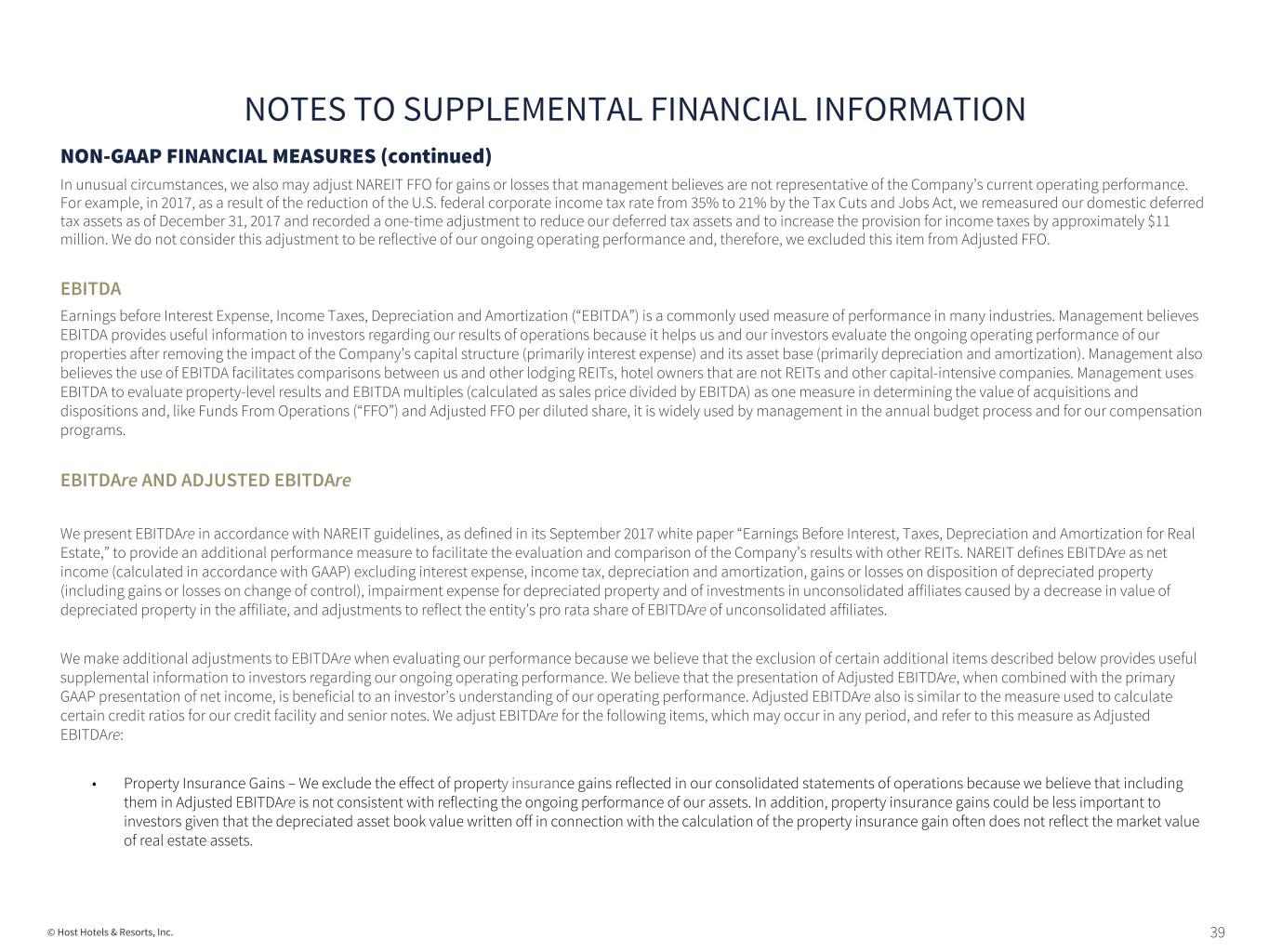 NOTES TO SUPPLEMENTAL FINANCIAL INFORMATION

NON-GAAP FINANCIAL MEASURES (continued)

In unusual circumstances, we also may adjust NAREIT FFO for gains or losses that management believes are not representative of the Company's current operating performance. For example, in 2017, as a result of the reduction of the U.S. federal corporate income tax rate from 35% to 21% by the Tax Cuts and Jobs Act, we remeasured our domestic deferred tax assets as of December 31, 2017 and recorded a one-time adjustment to reduce our deferred tax assets and to increase the provision for income taxes by approximately $11 million. We do not consider this adjustment to be reflective of our ongoing operating performance and, therefore, we excluded this item from Adjusted FFO.

EBITDA

Earnings before Interest Expense, Income Taxes, Depreciation and Amortization ("EBITDA") is a commonly used measure of performance in many industries. Management believes EBITDA provides useful information to investors regarding our results of operations because it helps us and our investors evaluate the ongoing operating performance of our properties after removing the impact of the Company's capital structure (primarily interest expense) and its asset base (primarily depreciation and amortization). Management also believes the use of EBITDA facilitates comparisons between us and other lodging REITs, hotel owners that are not REITs and other capital-intensive companies. Management uses EBITDA to evaluate property-level results and EBITDA multiples (calculated as sales price divided by EBITDA) as one measure in determining the value of acquisitions and dispositions and, like Funds From Operations ("FFO") and Adjusted FFO per diluted share, it is widely used by management in the annual budget process and for our compensation programs.

EBITDAre AND ADJUSTED EBITDAre

We present EBITDAre in accordance with NAREIT guidelines, as defined in its September 2017 white paper "Earnings Before Interest, Taxes, Depreciation and Amortization for Real Estate," to provide an additional performance measure to facilitate the evaluation and comparison of the Company's results with other REITs. NAREIT defines EBITDAre as net income (calculated in accordance with GAAP) excluding interest expense, income tax, depreciation and amortization, gains or losses on disposition of depreciated property (including gains or losses on change of control), impairment expense for depreciated property and of investments in unconsolidated affiliates caused by a decrease in value of depreciated property in the affiliate, and adjustments to reflect the entity's pro rata share of EBITDAre of unconsolidated affiliates.

We make additional adjustments to EBITDAre when evaluating our performance because we believe that the exclusion of certain additional items described below provides useful supplemental information to investors regarding our ongoing operating performance. We believe that the presentation of Adjusted EBITDAre, when combined with the primary GAAP presentation of net income, is beneficial to an investor's understanding of our operating performance. Adjusted EBITDAre also is similar to the measure used to calculate certain credit ratios for our credit facility and senior notes. We adjust EBITDAre for the following items, which may occur in any period, and refer to this measure as Adjusted EBITDAre:

• Property Insurance Gains – We exclude the effect of property insurance gains reflected in our consolidated statements of operations because we believe that including them in Adjusted EBITDAre is not consistent with reflecting the ongoing performance of our assets. In addition, property insurance gains could be less important to investors given that the depreciated asset book value written off in connection with the calculation of the property insurance gain often does not reflect the market value of real estate assets.

© Host Hotels & Resorts, Inc.

39